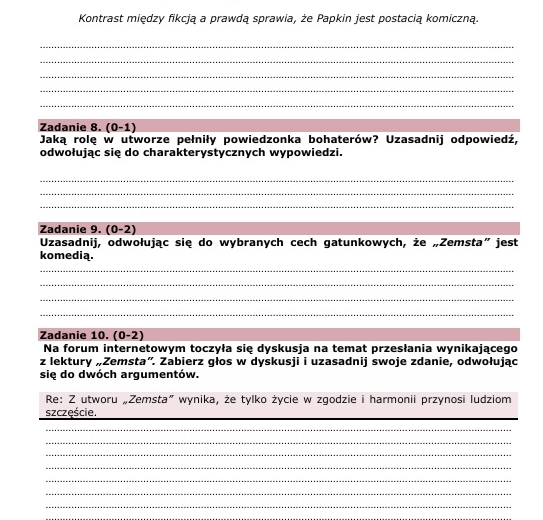 Kontrast między fikcją a prawdą sprawia, że Papkin jest postacią komiczną.

Zadanie 8. (0-1)
Jaką rolę w utworze pełniły powiedzonka bohaterów? Uzasadnij odpowiedź, odwołując się do charakterystycznych wypowiedzi.

Zadanie 9. (0-2)
Uzasadnij, odwołując się do wybranych cech gatunkowych, że „Zemsta" jest komedią.

Zadanie 10. (0-2)
Na forum internetowym toczyła się dyskusja na temat przesłania wynikającego z lektury „Zemsta". Zabierz głos w dyskusji i uzasadnij swoje zdanie, odwołując się do dwóch argumentów.

Re: Z utworu „Zemsta" wynika, że tylko życie w zgodzie i harmonii przynosi ludziom szczęście.